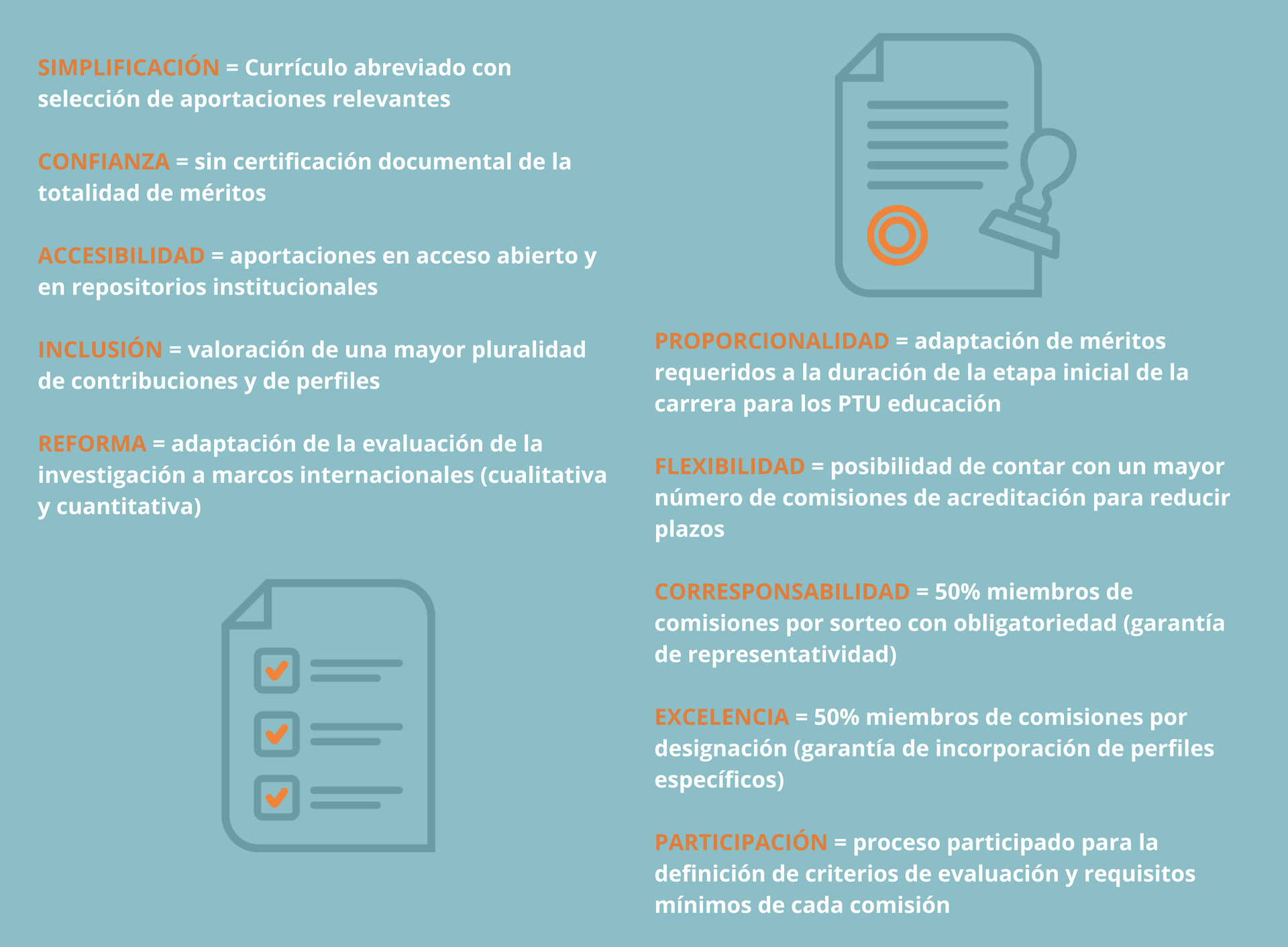 SIMPLIFICACIÓN = Currículo abreviado con selección de aportaciones relevantes

CONFIANZA = sin certificación documental de la totalidad de méritos

ACCESIBILIDAD = aportaciones en acceso abierto y en repositorios institucionales

INCLUSIÓN = valoración de una mayor pluralidad de contribuciones y de perfiles

REFORMA = adaptación de la evaluación de la investigación a marcos internacionales (cualitativa y cuantitativa)

PROPORCIONALIDAD = adaptación de méritos requeridos a la duración de la etapa inicial de la carrera para los PTU educación

FLEXIBILIDAD = posibilidad de contar con un mayor número de comisiones de acreditación para reducir plazos

CORRESPONSABILIDAD = 50% miembros de comisiones por sorteo con obligatoriedad (garantía de representatividad)

EXCELENCIA = 50% miembros de comisiones por designación (garantía de incorporación de perfiles específicos)

PARTICIPACIÓN = proceso participado para la definición de criterios de evaluación y requisitos mínimos de cada comisión